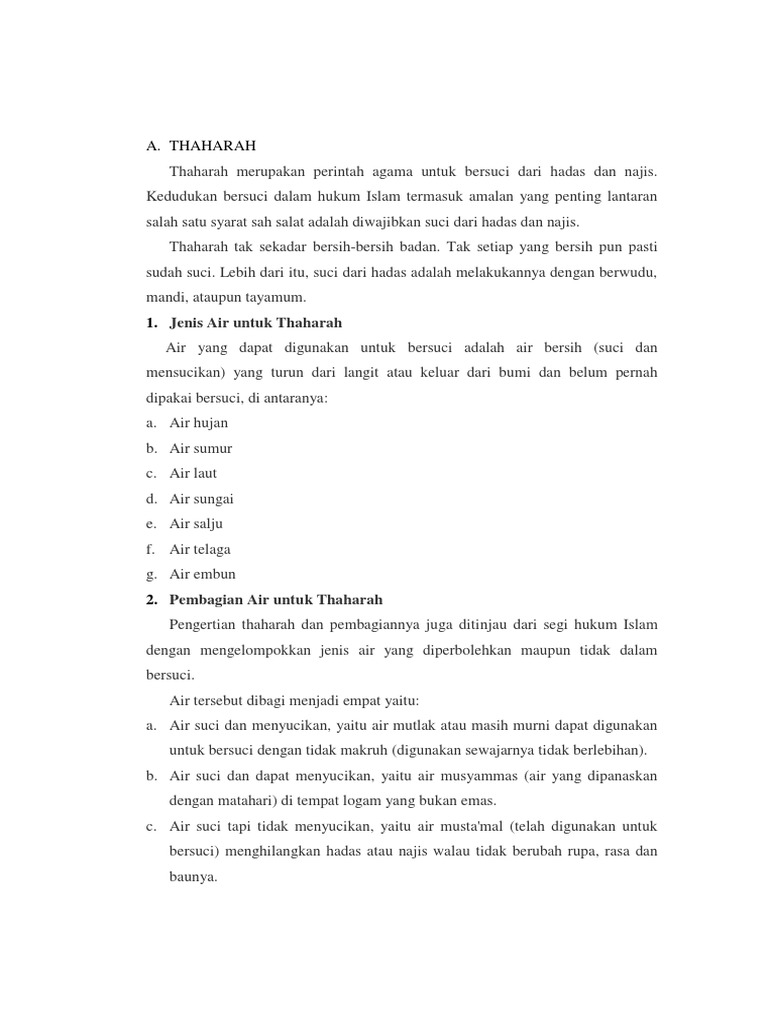 A. THAHARAH

Thaharah merupakan perintah agama untuk bersuci dari hadas dan najis. Kedudukan bersuci dalam hukum Islam termasuk amalan yang penting lantaran salah satu syarat sah salat adalah diwajibkan suci dari hadas dan najis.

Thaharah tak sekadar bersih-bersih badan. Tak setiap yang bersih pun pasti sudah suci. Lebih dari itu, suci dari hadas adalah melakukannya dengan berwudu, mandi, ataupun tayamum.

1. Jenis Air untuk Thaharah

Air yang dapat digunakan untuk bersuci adalah air bersih (suci dan mensucikan) yang turun dari langit atau keluar dari bumi dan belum pernah dipakai bersuci, di antaranya:

a. Air hujan
b. Air sumur
c. Air laut
d. Air sungai
e. Air salju
f. Air telaga
g. Air embun

2. Pembagian Air untuk Thaharah

Pengertian thaharah dan pembagiannya juga ditinjau dari segi hukum Islam dengan mengelompokkan jenis air yang diperbolehkan maupun tidak dalam bersuci.

Air tersebut dibagi menjadi empat yaitu:

a. Air suci dan menyucikan, yaitu air mutlak atau masih murni dapat digunakan untuk bersuci dengan tidak makruh (digunakan sewajarnya tidak berlebihan).
b. Air suci dan dapat menyucikan, yaitu air musyammas (air yang dipanaskan dengan matahari) di tempat logam yang bukan emas.
c. Air suci tapi tidak menyucikan, yaitu air musta'mal (telah digunakan untuk bersuci) menghilangkan hadas atau najis walau tidak berubah rupa, rasa dan baunya.